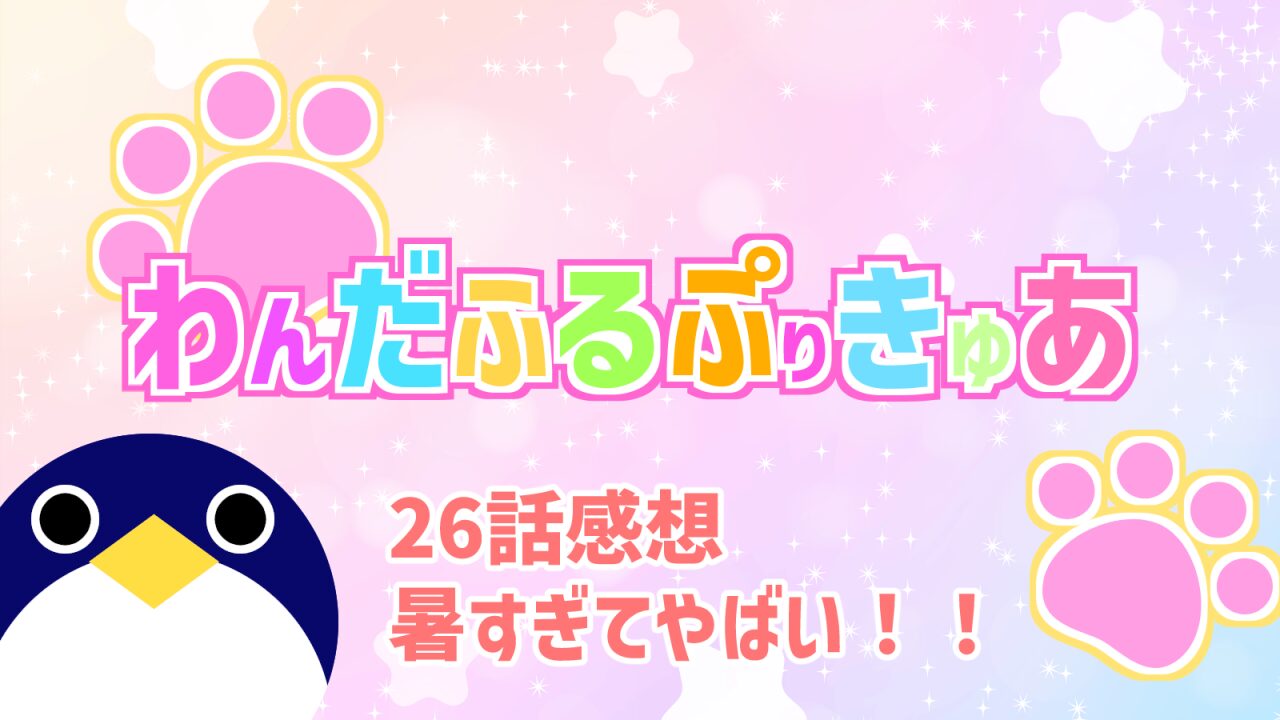 わんだふるぷりきゅあ

26話感想
暑すぎてやばい！！